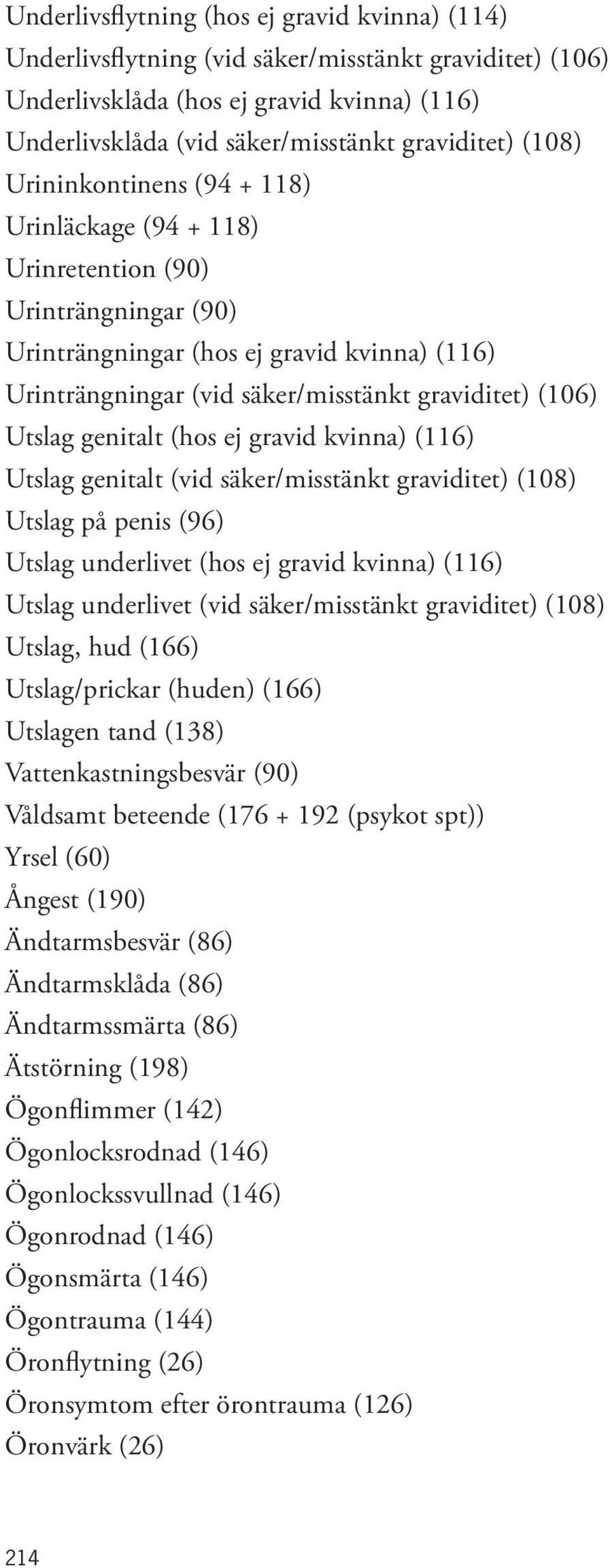 Underlivsflytning (hos ej gravid kvinna) (114)
Underlivsflytning (vid säker/misstänkt graviditet) (106)
Underlivsklåda (hos ej gravid kvinna) (116)
Underlivsklåda (vid säker/misstänkt graviditet) (108)
Urininkontinens (94 + 118)
Urinläckage (94 + 118)
Urinretention (90)
Urinträngningar (90)
Urinträngningar (hos ej gravid kvinna) (116)
Urinträngningar (vid säker/misstänkt graviditet) (106)
Utslag genitalt (hos ej gravid kvinna) (116)
Utslag genitalt (vid säker/misstänkt graviditet) (108)
Utslag på penis (96)
Utslag underlivet (hos ej gravid kvinna) (116)
Utslag underlivet (vid säker/misstänkt graviditet) (108)
Utslag, hud (166)
Utslag/prickar (huden) (166)
Utslagen tand (138)
Vattenkastningsbesvär (90)
Våldsamt beteende (176 + 192 (psykot spt))
Yrsel (60)
Ångest (190)
Ändtarmsbesvär (86)
Ändtarmsklåda (86)
Ändtarmssmärta (86)
Ätstörning (198)
Ögonflimmer (142)
Ögonlocksrodnad (146)
Ögonlockssvullnad (146)
Ögonrodnad (146)
Ögonsmärta (146)
Ögontrauma (144)
Öronflytning (26)
Öronsymtom efter örontrauma (126)
Öronvärk (26)

214